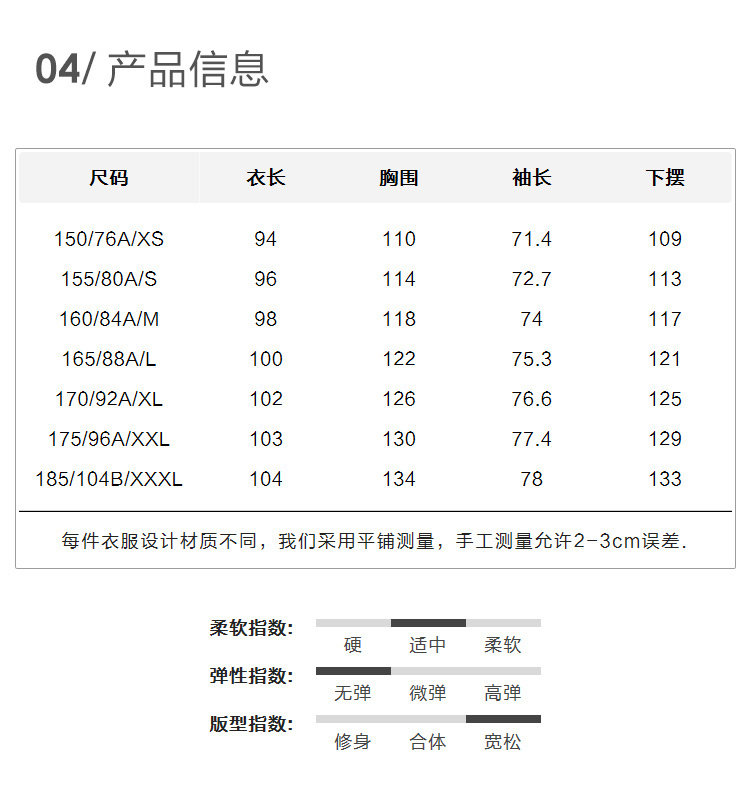 04/ 产品信息

| 尺码 | 衣长 | 胸围 | 袖长 | 下摆 |
|---|---|---|---|---|
| 150/76A/XS | 94 | 110 | 71.4 | 109 |
| 155/80A/S | 96 | 114 | 72.7 | 113 |
| 160/84A/M | 98 | 118 | 74 | 117 |
| 165/88A/L | 100 | 122 | 75.3 | 121 |
| 170/92A/XL | 102 | 126 | 76.6 | 125 |
| 175/96A/XXL | 103 | 130 | 77.4 | 129 |
| 185/104B/XXXL | 104 | 134 | 78 | 133 |

每件衣服设计材质不同，我们采用平铺测量，手工测量允许2-3cm误差.

柔软指数: 硬 适中 柔软

弹性指数: 无弹 微弹 高弹

版型指数: 修身 合体 宽松